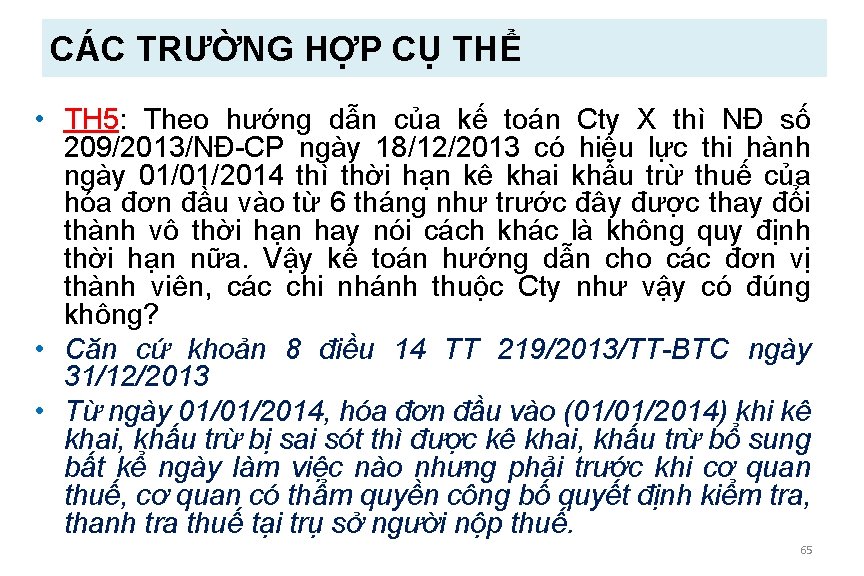 CÁC TRƯỜNG HỢP CỤ THỂ

• TH5: Theo hướng dẫn của kế toán Cty X thì NĐ số 209/2013/NĐ-CP ngày 18/12/2013 có hiệu lực thi hành ngày 01/01/2014 thì thời hạn kê khai khấu trừ thuế của hóa đơn đầu vào từ 6 tháng như trước đây được thay đổi thành vô thời hạn hay nói cách khác là không quy định thời hạn nữa. Vậy kế toán hướng dẫn cho các đơn vị thành viên, các chi nhánh thuộc Cty như vậy có đúng không?

• Căn cứ khoản 8 điều 14 TT 219/2013/TT-BTC ngày 31/12/2013

• Từ ngày 01/01/2014, hóa đơn đầu vào (01/01/2014) khi kê khai, khấu trừ bị sai sót thì được kê khai, khấu trừ bổ sung bất kể ngày làm việc nào nhưng phải trước khi cơ quan thuế, cơ quan có thẩm quyền công bố quyết định kiểm tra, thanh tra thuế tại trụ sở người nộp thuế.

65